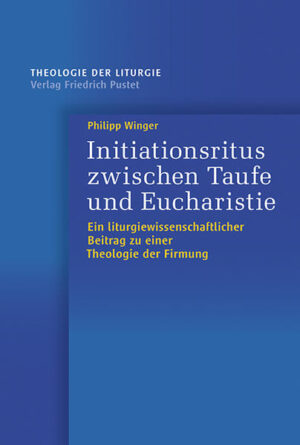 THEOLOGIE DER LITURGIE
Verlag Friedrich Pustet

Philipp Winger

Initiationsritus zwischen Taufe und Eucharistie

Ein liturgiewissenschaftlicher Beitrag zu einer Theologie der Firmung